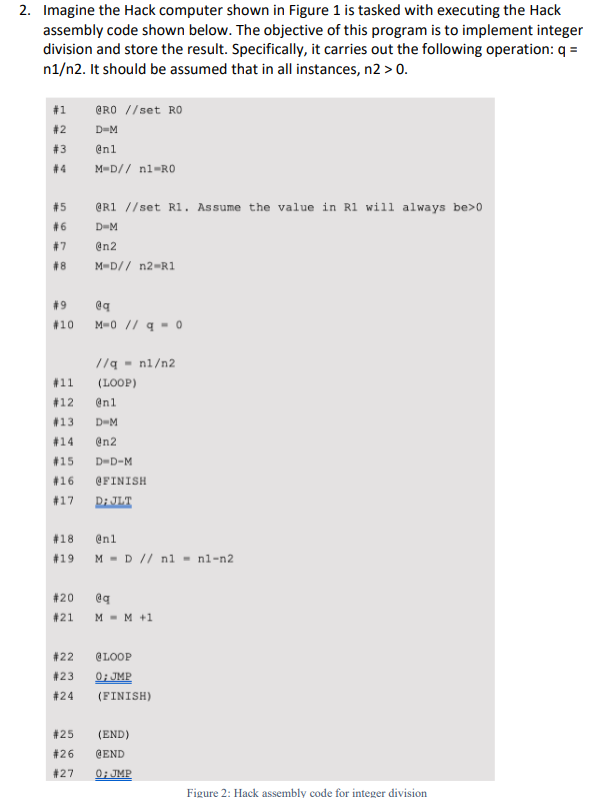 2. Imagine the Hack computer shown in Figure 1 is tasked with executing the Hack assembly code shown below. The objective of this program is to implement integer division and store the result. Specifically, it carries out the following operation: q = n1/n2. It should be assumed that in all instances, n2 > 0.

#1 @R0 //set R0
#2 D=M
#3 @n1
#4 M=D// n1=R0

#5 @R1 //set R1. Assume the value in R1 will always be>0
#6 D=M
#7 @n2
#8 M=D// n2=R1

#9 @q
#10 M=0 // q = 0

//q = n1/n2
#11 (LOOP)
#12 @n1
#13 D=M
#14 @n2
#15 D=D-M
#16 @FINISH
#17 D;JLT

#18 @n1
#19 M = D // n1 = n1-n2

#20 @q
#21 M = M +1

#22 @LOOP
#23 0;JMP
#24 (FINISH)

#25 (END)
#26 @END
#27 0;JMP

Figure 2: Hack assembly code for integer division